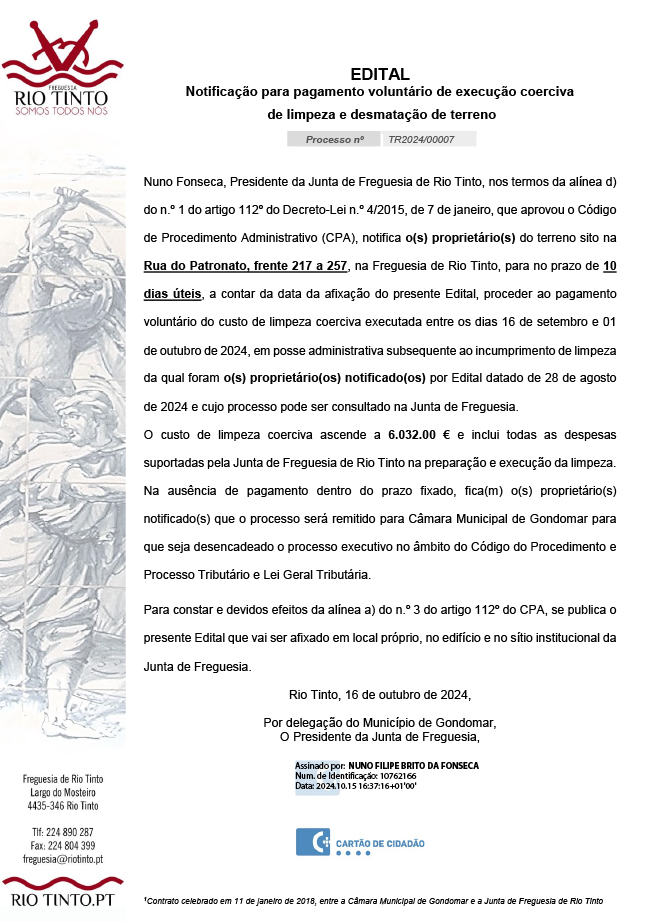 FREGUESIA
RIO TINTO
SOMOS TODOS NÓS

EDITAL
Notificação para pagamento voluntário de execução coerciva de limpeza e desmatação de terreno

Processo nº TR2024/00007

Nuno Fonseca, Presidente da Junta de Freguesia de Rio Tinto, nos termos da alínea d) do n.º 1 do artigo 112º do Decreto-Lei n.º 4/2015, de 7 de janeiro, que aprovou o Código de Procedimento Administrativo (CPA), notifica o(s) proprietário(s) do terreno sito na Rua do Patronato, frente 217 a 257, na Freguesia de Rio Tinto, para no prazo de 10 dias úteis, a contar da data da afixação do presente Edital, proceder ao pagamento voluntário do custo de limpeza coerciva executada entre os dias 16 de setembro e 01 de outubro de 2024, em posse administrativa subsequente ao incumprimento de limpeza da qual foram o(s) proprietário(os) notificado(os) por Edital datado de 28 de agosto de 2024 e cujo processo pode ser consultado na Junta de Freguesia.

O custo de limpeza coerciva ascende a 6.032.00 € e inclui todas as despesas suportadas pela Junta de Freguesia de Rio Tinto na preparação e execução da limpeza.

Na ausência de pagamento dentro do prazo fixado, fica(m) o(s) proprietário(s) notificado(s) que o processo será remitido para Câmara Municipal de Gondomar para que seja desencadeado o processo executivo no âmbito do Código do Procedimento e Processo Tributário e Lei Geral Tributária.

Para constar e devidos efeitos da alínea a) do n.º 3 do artigo 112º do CPA, se publica o presente Edital que vai ser afixado em local próprio, no edifício e no sítio institucional da Junta de Freguesia.

Rio Tinto, 16 de outubro de 2024,

Por delegação do Município de Gondomar,
O Presidente da Junta de Freguesia,

Assinado por: NUNO FILIPE BRITO DA FONSECA
Num. de Identificação: 10762166
Data: 2024.10.15 16:37:16+01'00'

CARTÃO DE CIDADÃO

Freguesia de Rio Tinto
Largo do Mosteiro
4435-346 Rio Tinto

Tlf: 224 890 287
Fax: 224 804 399
freguesia@riotinto.pt

RIO TINTO.PT

¹Contrato celebrado em 11 de janeiro de 2018, entre a Câmara Municipal de Gondomar e a Junta de Freguesia de Rio Tinto